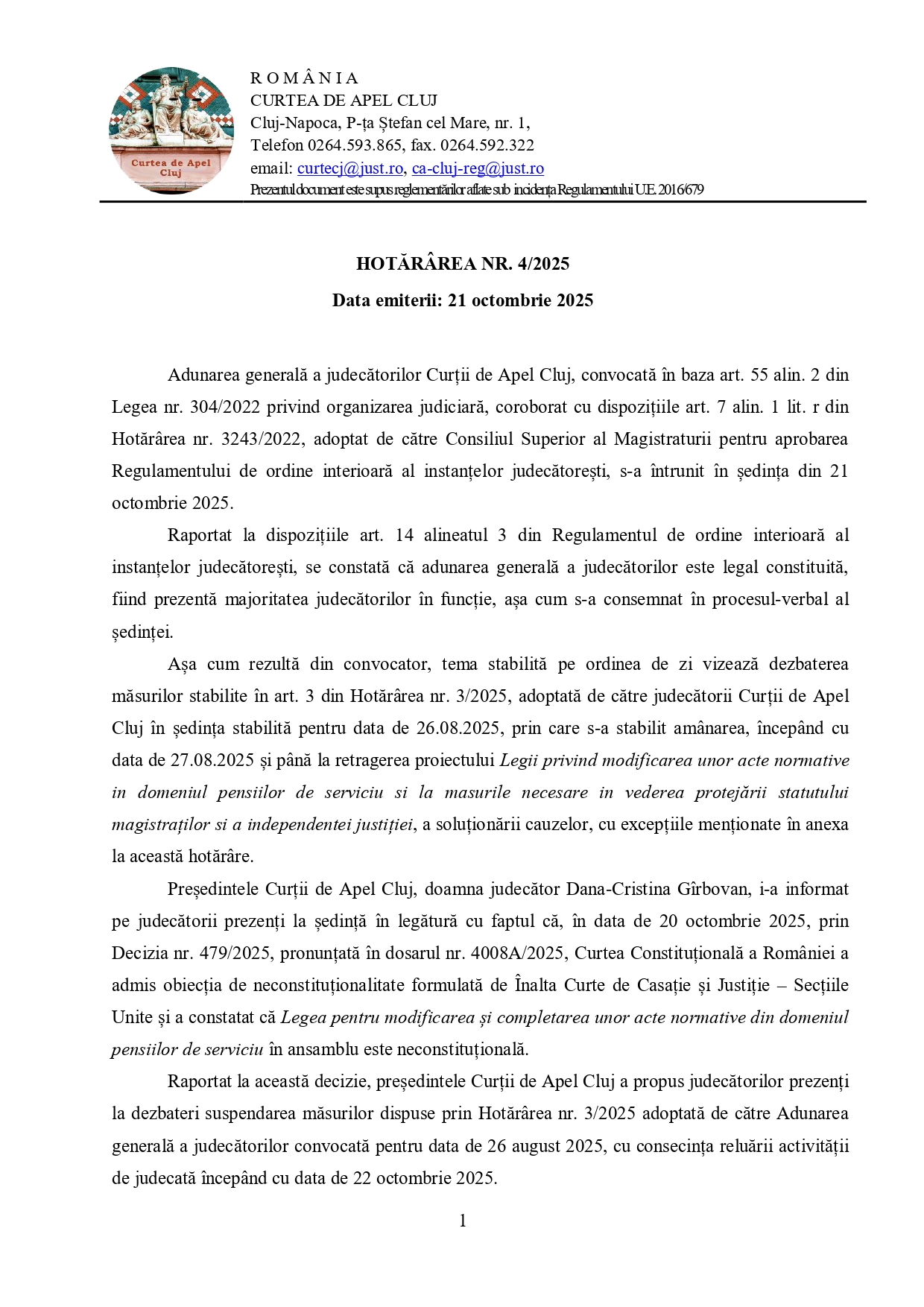 Curtea de Apel Cluj

R O M Â N I A
CURTEA DE APEL CLUJ
Cluj-Napoca, P-ța Ștefan cel Mare, nr. 1,
Telefon 0264.593.865, fax. 0264.592.322
email: curtecj@just.ro, ca-cluj-reg@just.ro
Prezentul document este supus reglementărilor aflate sub incidența Regulamentului U.E. 2016/679

HOTĂRÂREA NR. 4/2025
Data emiterii: 21 octombrie 2025

Adunarea generală a judecătorilor Curții de Apel Cluj, convocată în baza art. 55 alin. 2 din Legea nr. 304/2022 privind organizarea judiciară, coroborat cu dispozițiile art. 7 alin. 1 lit. r din Hotărârea nr. 3243/2022, adoptat de către Consiliul Superior al Magistraturii pentru aprobarea Regulamentului de ordine interioară al instanțelor judecătorești, s-a întrunit în ședința din 21 octombrie 2025.

Raportat la dispozițiile art. 14 alineatul 3 din Regulamentul de ordine interioară al instanțelor judecătorești, se constată că adunarea generală a judecătorilor este legal constituită, fiind prezentă majoritatea judecătorilor în funcție, așa cum s-a consemnat în procesul-verbal al ședinței.

Așa cum rezultă din convocator, tema stabilită pe ordinea de zi vizează dezbaterea măsurilor stabilite în art. 3 din Hotărârea nr. 3/2025, adoptată de către judecătorii Curții de Apel Cluj în ședința stabilită pentru data de 26.08.2025, prin care s-a stabilit amânarea, începând cu data de 27.08.2025 și până la retragerea proiectului Legii privind modificarea unor acte normative in domeniul pensiilor de serviciu si la masurile necesare in vederea protejării statutului magistraților si a independentei justiției, a soluționării cauzelor, cu excepțiile menționate în anexa la această hotărâre.

Președintele Curții de Apel Cluj, doamna judecător Dana-Cristina Gîrbovan, i-a informat pe judecătorii prezenți la ședință în legătură cu faptul că, în data de 20 octombrie 2025, prin Decizia nr. 479/2025, pronunțată în dosarul nr. 4008A/2025, Curtea Constituțională a României a admis obiecția de neconstituționalitate formulată de Înalta Curte de Casație și Justiție – Secțiile Unite și a constatat că Legea pentru modificarea și completarea unor acte normative din domeniul pensiilor de serviciu în ansamblu este neconstituțională.

Raportat la această decizie, președintele Curții de Apel Cluj a propus judecătorilor prezenți la dezbateri suspendarea măsurilor dispuse prin Hotărârea nr. 3/2025 adoptată de către Adunarea generală a judecătorilor convocată pentru data de 26 august 2025, cu consecința reluării activității de judecată începând cu data de 22 octombrie 2025.

1